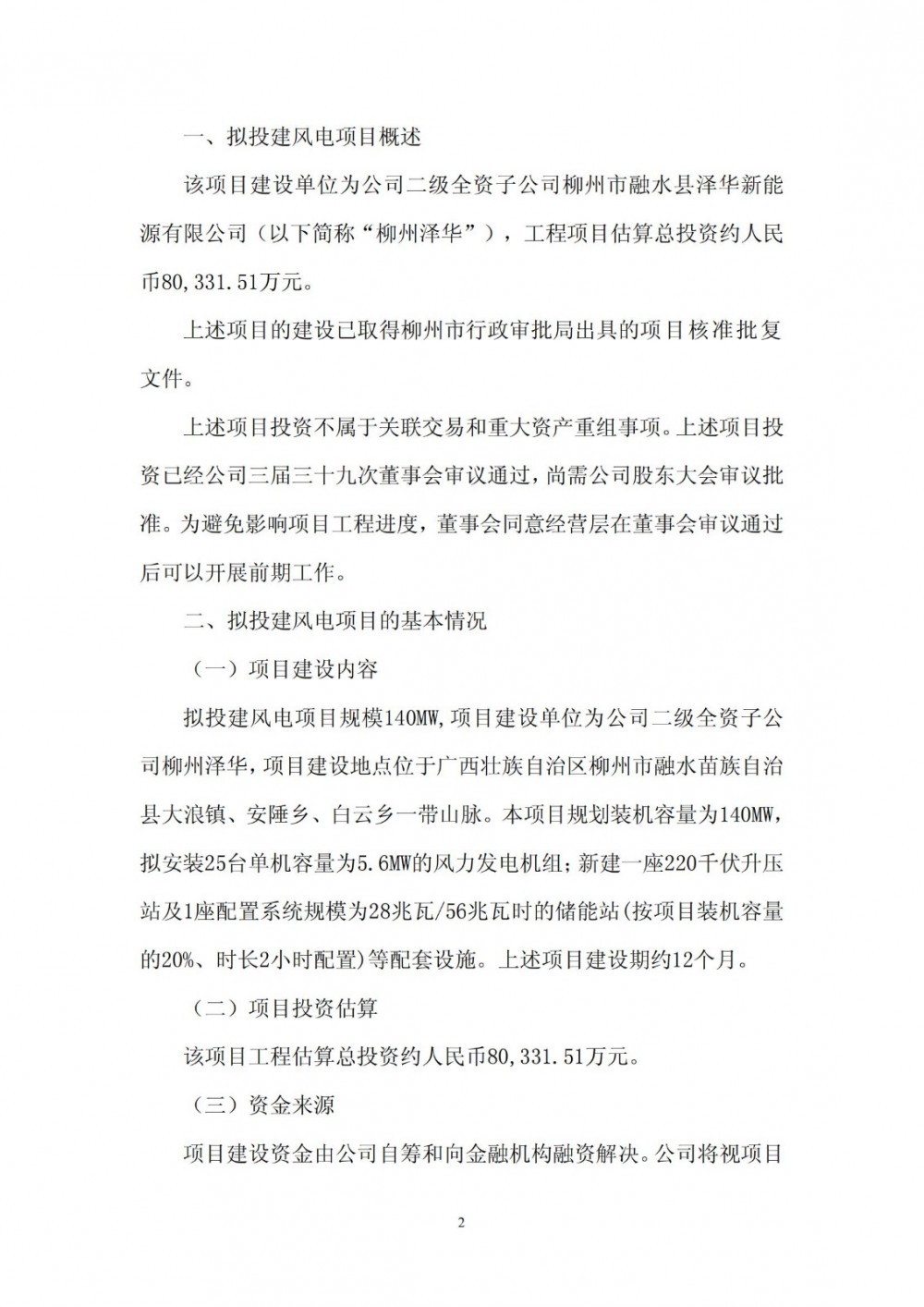 一、拟投建风电项目概述

该项目建设单位为公司二级全资子公司柳州市融水县泽华新能源有限公司（以下简称“柳州泽华”），工程项目估算总投资约人民币80，331.51万元。

上述项目的建设已取得柳州市行政审批局出具的项目核准批复文件。

上述项目投资不属于关联交易和重大资产重组事项。上述项目投资已经公司三届三十九次董事会审议通过，尚需公司股东大会审议批准。为避免影响项目工程进度，董事会同意经营层在董事会审议通过后可以开展前期工作。

二、拟投建风电项目的基本情况

（一）项目建设内容

拟投建风电项目规模140MW，项目建设单位为公司二级全资子公司柳州泽华，项目建设地点位于广西壮族自治区柳州市融水苗族自治县大浪镇、安陲乡、白云乡一带山脉。本项目规划装机容量为140MW，拟安装25台单机容量为5.6MW的风力发电机组；新建一座220千伏升压站及1座配置系统规模为28兆瓦/56兆瓦时的储能站(按项目装机容量的20%、时长2小时配置)等配套设施。上述项目建设期约12个月。

（二）项目投资估算

该项目工程估算总投资约人民币80，331.51万元。

（三）资金来源

项目建设资金由公司自筹和向金融机构融资解决。公司将视项目

2